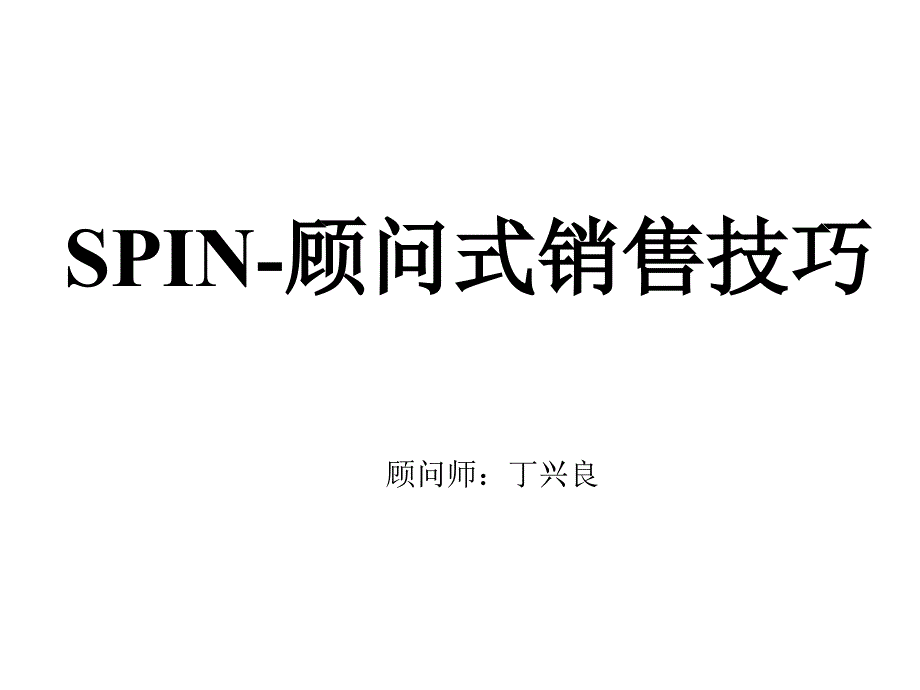 SPIN-顾问式销售技巧

顾问师：丁兴良